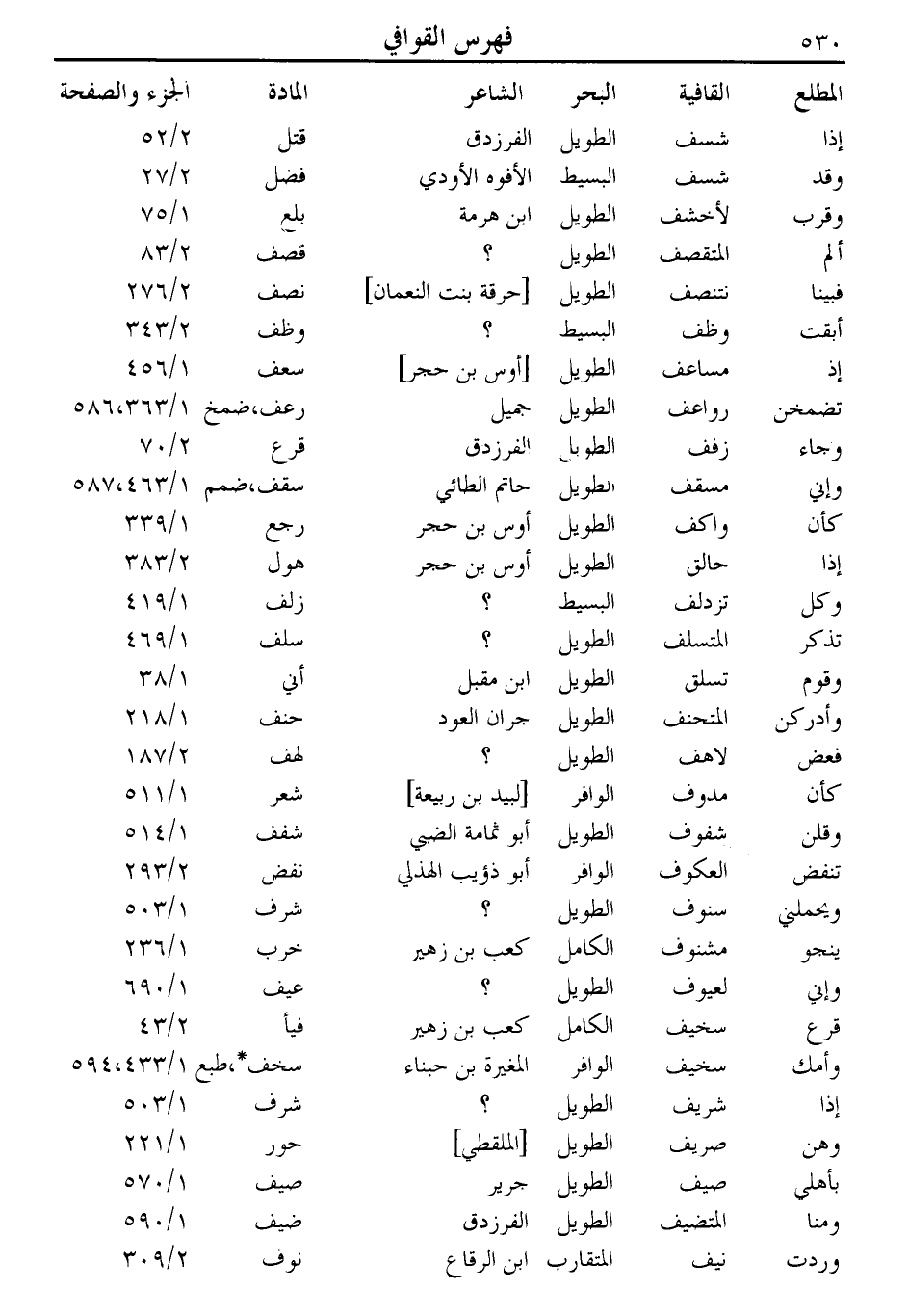 ٥٣٠ فهرس القوافي

| المطلع | القافية | البحر | الشاعر | المادة | الجزء والصفحة |
|---|---|---|---|---|---|
| إذا | شسف | الطويل | الفرزدق | قتل | ٥٢/٢ |
| وقد | شسف | البسيط | الأفوه الأودي | فضل | ٢٧/٢ |
| وقرب | لأخشف | الطويل | ابن هرمة | بلع | ٧٥/١ |
| ألم | المتقصف | الطويل | ؟ | قصف | ٨٣/٢ |
| فبينا | نتنصف | الطويل | [حرقة بنت النعمان] | نصف | ٢٧٦/٢ |
| أبقت | وظف | البسيط | ؟ | وظف | ٣٤٣/٢ |
| إذ | مساعف | الطويل | [أوس بن حجر] | سعف | ٤٥٦/١ |
| تضمخن | رواعف | الطويل | جميل | رعف،ضمخ | ٥٨٦،٣٦٣/١ |
| وجاء | زفف | الطويل | الفرزدق | قرع | ٧٠/٢ |
| وإني | مسقف | الطويل | حاتم الطائي | سقف،ضمم | ٥٨٧،٤٦٣/١ |
| كأن | واكف | الطويل | أوس بن حجر | رجع | ٣٣٩/١ |
| إذا | حالق | الطويل | أوس بن حجر | هول | ٣٨٣/٢ |
| وكل | تزدلف | البسيط | ؟ | زلف | ٤١٩/١ |
| تذكر | المتسلف | الطويل | ؟ | سلف | ٤٦٩/١ |
| وقوم | تسلق | الطويل | ابن مقبل | أبي | ٣٨/١ |
| وأدركن | المتحنف | الطويل | جران العود | حنف | ٢١٨/١ |
| فعض | لاهف | الطويل | ؟ | لهف | ١٨٧/٢ |
| كأن | مدوف | الوافر | [لبيد بن ربيعة] | شعر | ٥١١/١ |
| وقلن | شفوف | الطويل | أبو ثمامة الضبي | شفف | ٥١٤/١ |
| تنفض | العكوف | الوافر | أبو ذؤيب الهذلي | نفض | ٢٩٣/٢ |
| ويحملني | سنوف | الطويل | ؟ | شرف | ٥٠٣/١ |
| ينجو | مشنوف | الكامل | كعب بن زهير | خرب | ٢٣٦/١ |
| وإني | لعيوف | الطويل | ؟ | عيف | ٦٩٠/١ |
| قرع | سخيف | الكامل | كعب بن زهير | فيأ | ٤٣/٢ |
| وأمك | سخيف | الوافر | المغيرة بن حبناء | سخف*،طبع | ٥٩٤،٤٣٣/١ |
| إذا | شريف | الطويل | ؟ | شرف | ٥٠٣/١ |
| وهن | صريف | الطويل | [الملقطي] | حور | ٢٢١/١ |
| بأهلي | صيف | الطويل | جرير | صيف | ٥٧٠/١ |
| ومنا | المتضيف | الطويل | الفرزدق | ضيف | ٥٩٠/١ |
| وردت | نيف | المتقارب | ابن الرقاع | نوف | ٣٠٩/٢ |